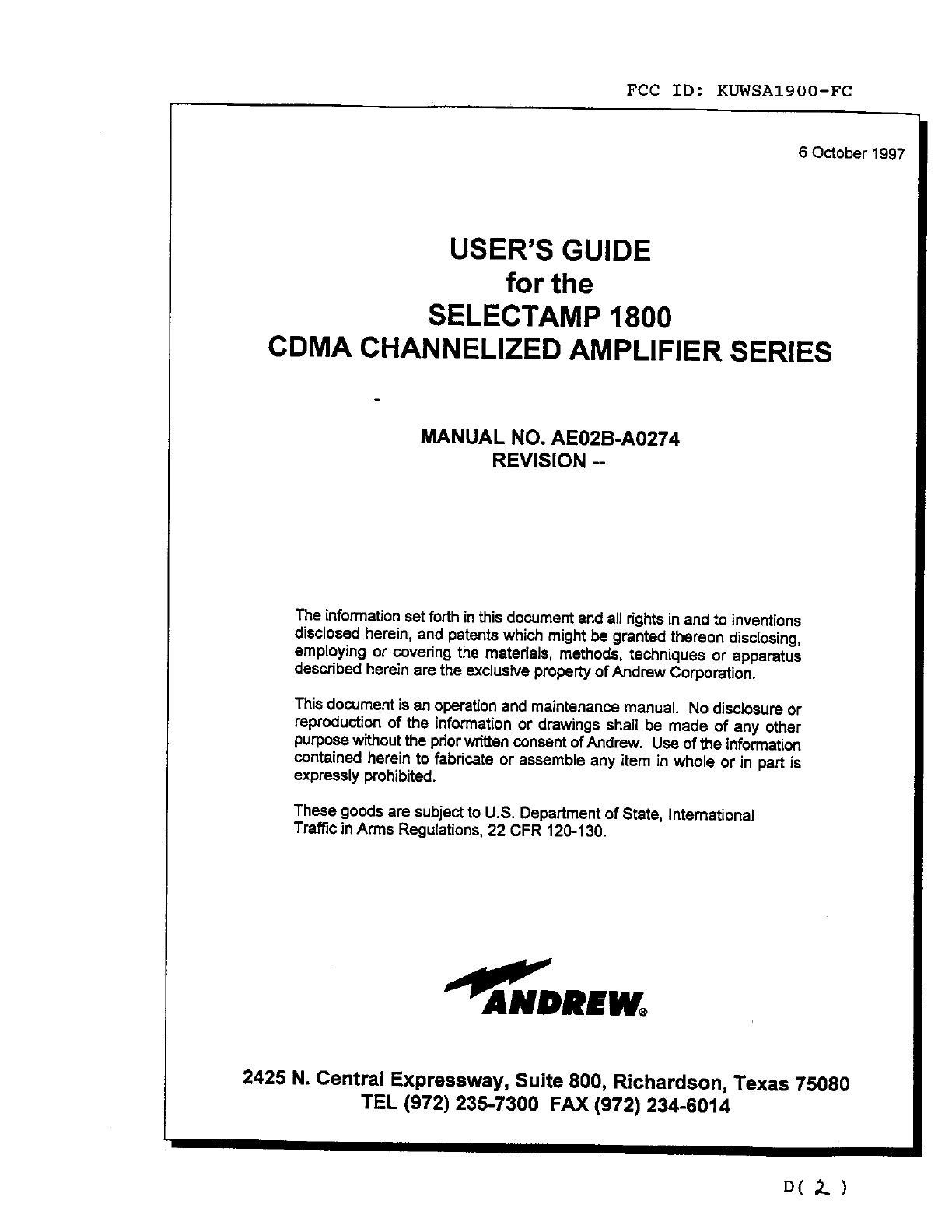 FCC ID: KUWSA1900-FC

6 October 1997

USER'S GUIDE
for the
SELECTAMP 1800
CDMA CHANNELIZED AMPLIFIER SERIES

MANUAL NO. AE02B-A0274
REVISION --

The information set forth in this document and all rights in and to inventions disclosed herein, and patents which might be granted thereon disclosing, employing or covering the materials, methods, techniques or apparatus described herein are the exclusive property of Andrew Corporation.

This document is an operation and maintenance manual. No disclosure or reproduction of the information or drawings shall be made of any other purpose without the prior written consent of Andrew. Use of the information contained herein to fabricate or assemble any item in whole or in part is expressly prohibited.

These goods are subject to U.S. Department of State, International Traffic in Arms Regulations, 22 CFR 120-130.

ANDREW®

2425 N. Central Expressway, Suite 800, Richardson, Texas 75080
TEL (972) 235-7300 FAX (972) 234-6014

D( 2 )